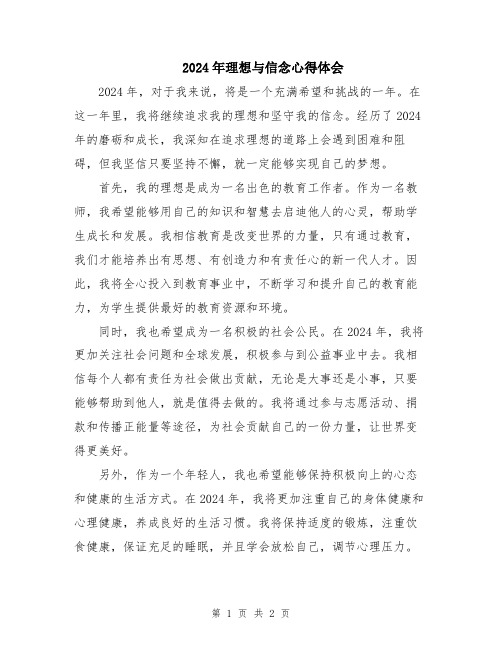 2024年理想与信念心得体会

2024年，对于我来说，将是一个充满希望和挑战的一年。在这一年里，我将继续追求我的理想和坚守我的信念。经历了2024年的磨砺和成长，我深知在追求理想的道路上会遇到困难和阻碍，但我坚信只要坚持不懈，就一定能够实现自己的梦想。

首先，我的理想是成为一名出色的教育工作者。作为一名教师，我希望能够用自己的知识和智慧去启迪他人的心灵，帮助学生成长和发展。我相信教育是改变世界的力量，只有通过教育，我们才能培养出有思想、有创造力和有责任心的新一代人才。因此，我将全心投入到教育事业中，不断学习和提升自己的教育能力，为学生提供最好的教育资源和环境。

同时，我也希望成为一名积极的社会公民。在2024年，我将更加关注社会问题和全球发展，积极参与到公益事业中去。我相信每个人都有责任为社会做出贡献，无论是大事还是小事，只要能够帮助到他人，就是值得去做的。我将通过参与志愿活动、捐款和传播正能量等途径，为社会贡献自己的一份力量，让世界变得更美好。

另外，作为一个年轻人，我也希望能够保持积极向上的心态和健康的生活方式。在2024年，我将更加注重自己的身体健康和心理健康，养成良好的生活习惯。我将保持适度的锻炼，注重饮食健康，保证充足的睡眠，并且学会放松自己，调节心理压力。

第 1 页 共 2 页